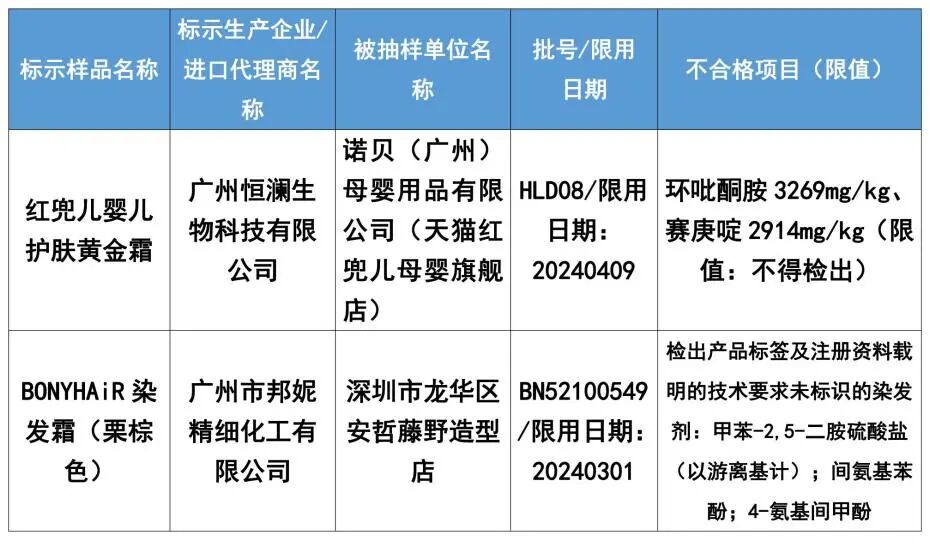 | 标示样品名称 | 标示生产企业/进口代理商名称 | 被抽样单位名称 | 批号/限用日期 | 不合格项目（限值） |
|---|---|---|---|---|
| 红兜儿婴儿护肤黄金霜 | 广州恒澜生物科技有限公司 | 诺贝（广州）母婴用品有限公司（天猫红兜儿母婴旗舰店） | HLD08/限用日期：20240409 | 环吡酮胺3269mg/kg、赛庚啶2914mg/kg（限值：不得检出） |
| BONYHAiR染发霜（栗棕色） | 广州市邦妮精细化工有限公司 | 深圳市龙华区安哲藤野造型店 | BN52100549/限用日期：20240301 | 检出产品标签及注册资料载明的技术要求未标识的染发剂：甲苯-2,5-二胺硫酸盐（以游离基计）；间氨基苯酚；4-氨基间甲酚 |